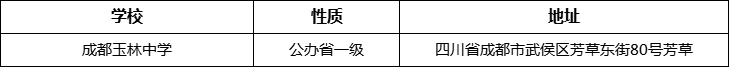 | 学校 | 性质 | 地址 |
|---|---|---|
| 成都玉林中学 | 公办省一级 | 四川省成都市武侯区芳草东街80号芳草 |